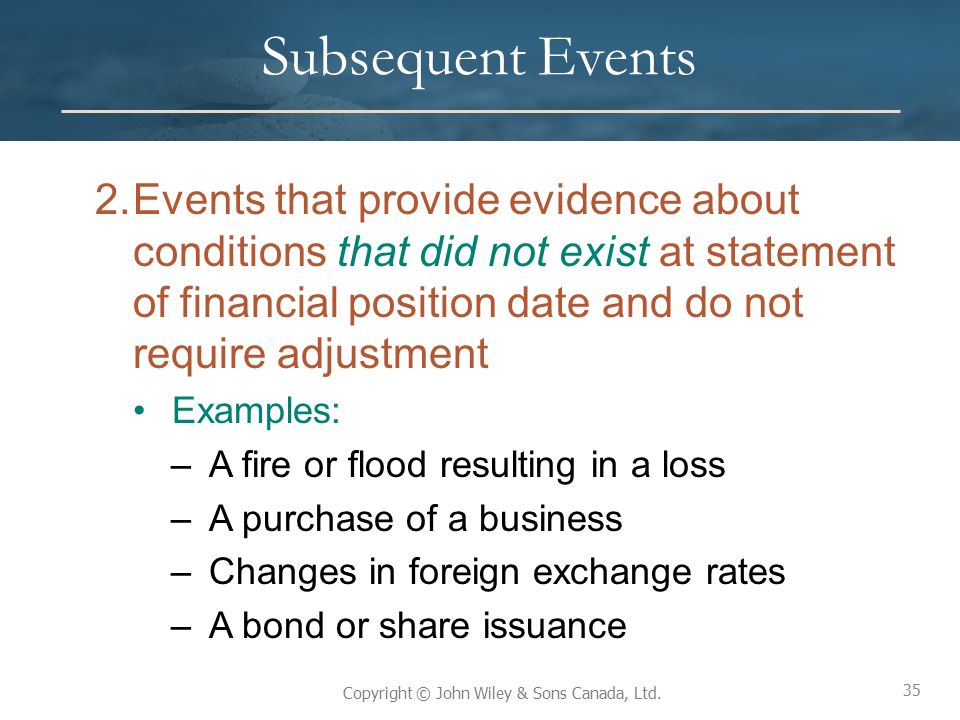 Subsequent Events

2. Events that provide evidence about conditions that did not exist at statement of financial position date and do not require adjustment

• Examples:

– A fire or flood resulting in a loss

– A purchase of a business

– Changes in foreign exchange rates

– A bond or share issuance

Copyright © John Wiley & Sons Canada, Ltd.

35